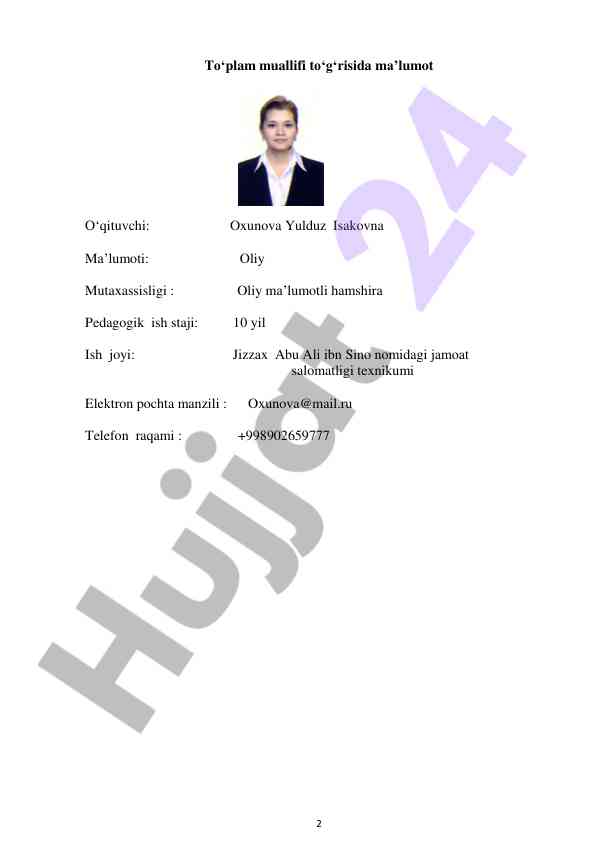 To‘plam muallifi to‘g‘risida ma’lumot

O‘qituvchi: Oxunova Yulduz Isakovna

Ma’lumoti: Oliy

Mutaxassisligi : Oliy ma’lumotli hamshira

Pedagogik ish staji: 10 yil

Ish joyi: Jizzax Abu Ali ibn Sino nomidagi jamoat salomatligi texnikumi

Elektron pochta manzili : Oxunova@mail.ru

Telefon raqami : +998902659777

Hujjat 24

2